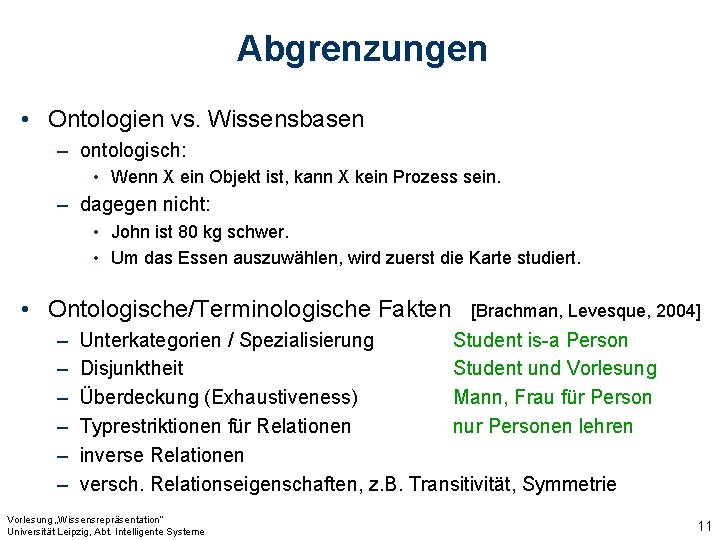 Abgrenzungen

• Ontologien vs. Wissensbasen

– ontologisch:

• Wenn X ein Objekt ist, kann X kein Prozess sein.

– dagegen nicht:

• John ist 80 kg schwer.

• Um das Essen auszuwählen, wird zuerst die Karte studiert.

• Ontologische/Terminologische Fakten [Brachman, Levesque, 2004]

– Unterkategorien / Spezialisierung Student is-a Person

– Disjunktheit Student und Vorlesung

– Überdeckung (Exhaustiveness) Mann, Frau für Person

– Typrestriktionen für Relationen nur Personen lehren

– inverse Relationen

– versch. Relationseigenschaften, z.B. Transitivität, Symmetrie

Vorlesung „Wissensrepräsentation"
Universität Leipzig, Abt. Intelligente Systeme

11